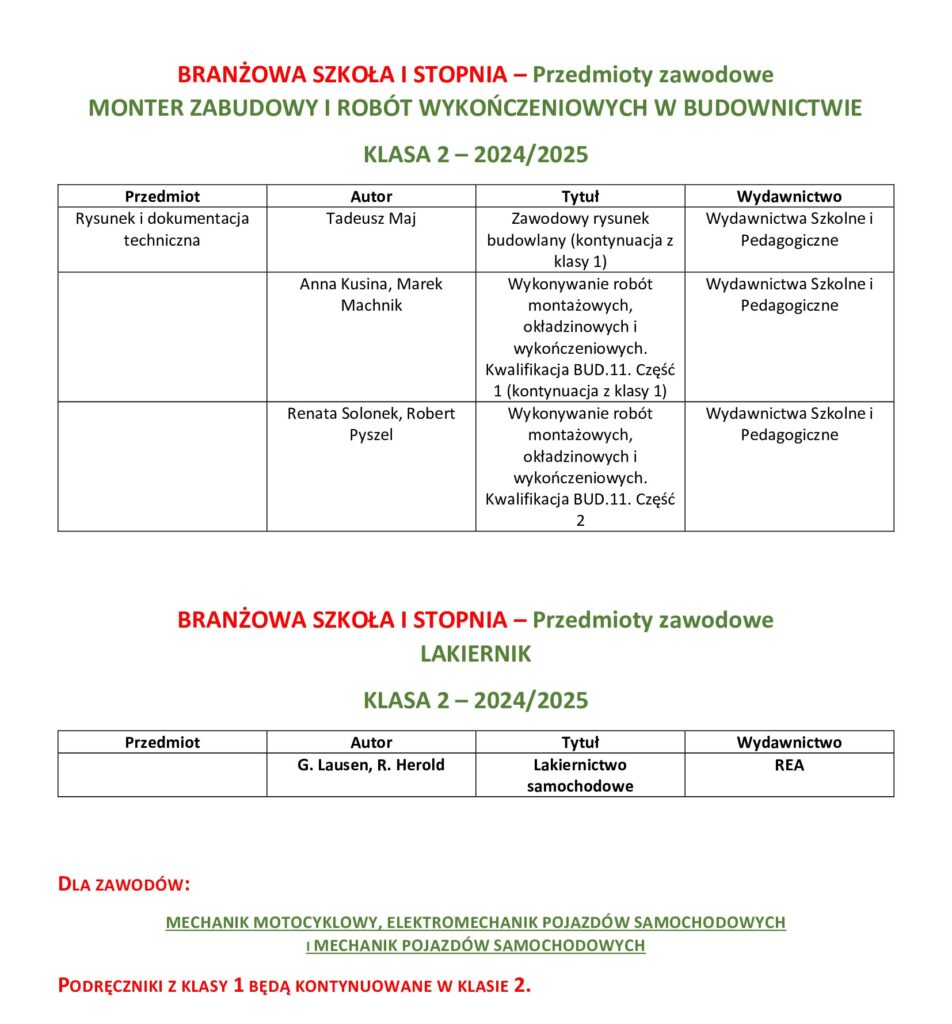 BRANŻOWA SZKOŁA I STOPNIA – Przedmioty zawodowe
MONTER ZABUDOWY I ROBÓT WYKOŃCZENIOWYCH W BUDOWNICTWIE

KLASA 2 – 2024/2025

| Przedmiot | Autor | Tytuł | Wydawnictwo |
|---|---|---|---|
| Rysunek i dokumentacja techniczna | Tadeusz Maj | Zawodowy rysunek budowlany (kontynuacja z klasy 1) | Wydawnictwa Szkolne i Pedagogiczne |
| | Anna Kusina, Marek Machnik | Wykonywanie robót montażowych, okładzinowych i wykończeniowych. Kwalifikacja BUD.11. Część 1 (kontynuacja z klasy 1) | Wydawnictwa Szkolne i Pedagogiczne |
| | Renata Solonek, Robert Pyszel | Wykonywanie robót montażowych, okładzinowych i wykończeniowych. Kwalifikacja BUD.11. Część 2 | Wydawnictwa Szkolne i Pedagogiczne |

BRANŻOWA SZKOŁA I STOPNIA – Przedmioty zawodowe
LAKIERNIK

KLASA 2 – 2024/2025

| Przedmiot | Autor | Tytuł | Wydawnictwo |
|---|---|---|---|
| | G. Lausen, R. Herold | Lakiernictwo samochodowe | REA |

DLA ZAWODÓW:

MECHANIK MOTOCYKLOWY, ELEKTROMECHANIK POJAZDÓW SAMOCHODOWYCH I MECHANIK POJAZDÓW SAMOCHODOWYCH

PODRĘCZNIKI Z KLASY 1 BĘDĄ KONTYNUOWANE W KLASIE 2.